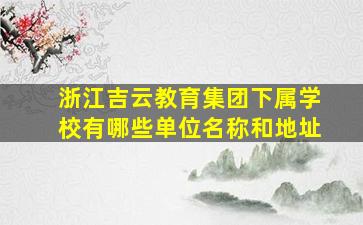 浙江吉云教育集团下属学校有哪些单位名称和地址